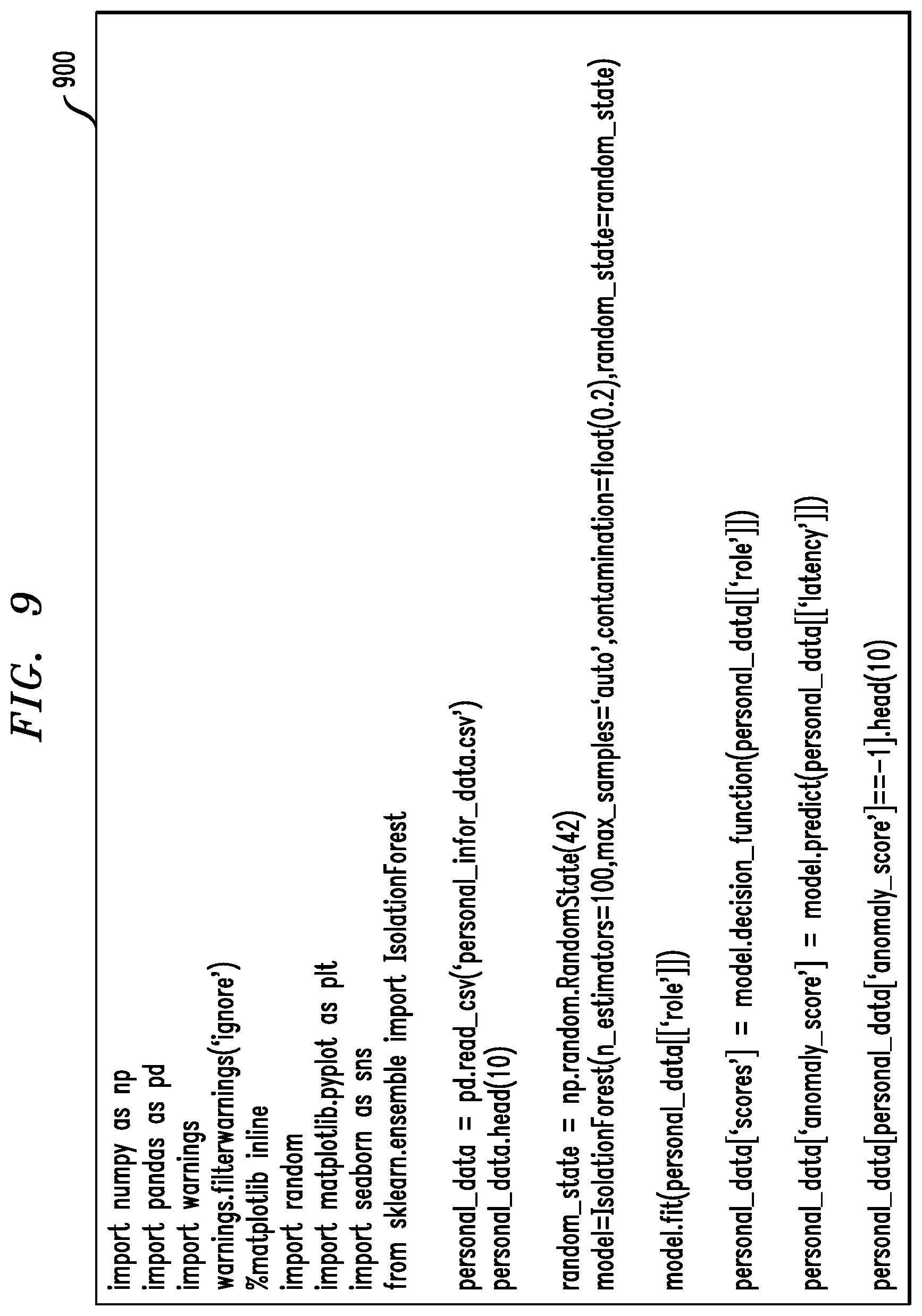 FIG. 9

900

import numpy as np
import pandas as pd
import warnings
warnings.filterwarnings('ignore')
%matplotlib inline
import random
import matplotlib.pyplot as plt
import seaborn as sns
from sklearn.ensemble import IsolationForest

personal_data = pd.read_csv('personal_infor_data.csv')
personal_data.head(10)

random_state = np.random.RandomState(42)
model=IsolationForest(n_estimators=100,max_samples='auto',contamination=float(0.2),random_state=random_state)

model.fit(personal_data[['role']])

personal_data['scores'] = model.decision_function(personal_data[['role']])

personal_data['anomaly_score'] = model.predict(personal_data[['latency']])

personal_data[personal_data['anomaly_score']==-1].head(10)